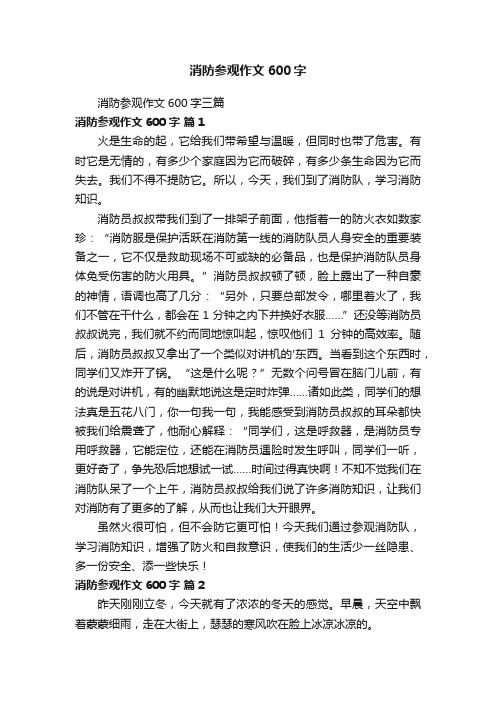 消防参观作文 600 字

消防参观作文 600 字三篇

消防参观作文 600 字 篇 1

火是生命的起，它给我们带希望与温暖，但同时也带了危害。有时它是无情的，有多少个家庭因为它而破碎，有多少条生命因为它而失去。我们不得不提防它。所以，今天，我们到了消防队，学习消防知识。

消防员叔叔带我们到了一排架子前面，他指着一的防火衣如数家珍：“消防服是保护活跃在消防第一线的消防队员人身安全的重要装备之一，它不仅是救助现场不可或缺的必备品，也是保护消防队员身体免受伤害的防火用具。”消防员叔叔顿了顿，脸上露出了一种自豪的神情，语调也高了几分：“另外，只要总部发令，哪里着火了，我们不管在干什么，都会在 1 分钟之内下并换好衣服……”还没等消防员叔叔说完，我们就不约而同地惊叫起，惊叹他们 1 分钟的高效率。随后，消防员叔叔又拿出了一个类似对讲机的'东西。当看到这个东西时，同学们又炸开了锅。“这是什么呢？”无数个问号冒在脑门儿前，有的说是对讲机，有的幽默地说这是定时炸弹……诸如此类，同学们的想法真是五花八门，你一句我一句，我能感受到消防员叔叔的耳朵都快被我们给震聋了，他耐心解释：“同学们，这是呼救器，是消防员专用呼救器，它能定位，还能在消防员遇险时发生呼叫，同学们一听，更好奇了，争先恐后地想试一试……时间过得真快啊！不知不觉我们在消防队呆了一个上午，消防员叔叔给我们说了许多消防知识，让我们对消防有了更多的了解，从而也让我们大开眼界。

虽然火很可怕，但不会防它更可怕！今天我们通过参观消防队，学习消防知识，增强了防火和自救意识，使我们的生活少一丝隐患、多一份安全、添一些快乐！

消防参观作文 600 字 篇 2

昨天刚刚立冬，今天就有了浓浓的冬天的感觉。早晨，天空中飘着蒙蒙细雨，走在大街上，瑟瑟的寒风吹在脸上冰凉冰凉的。